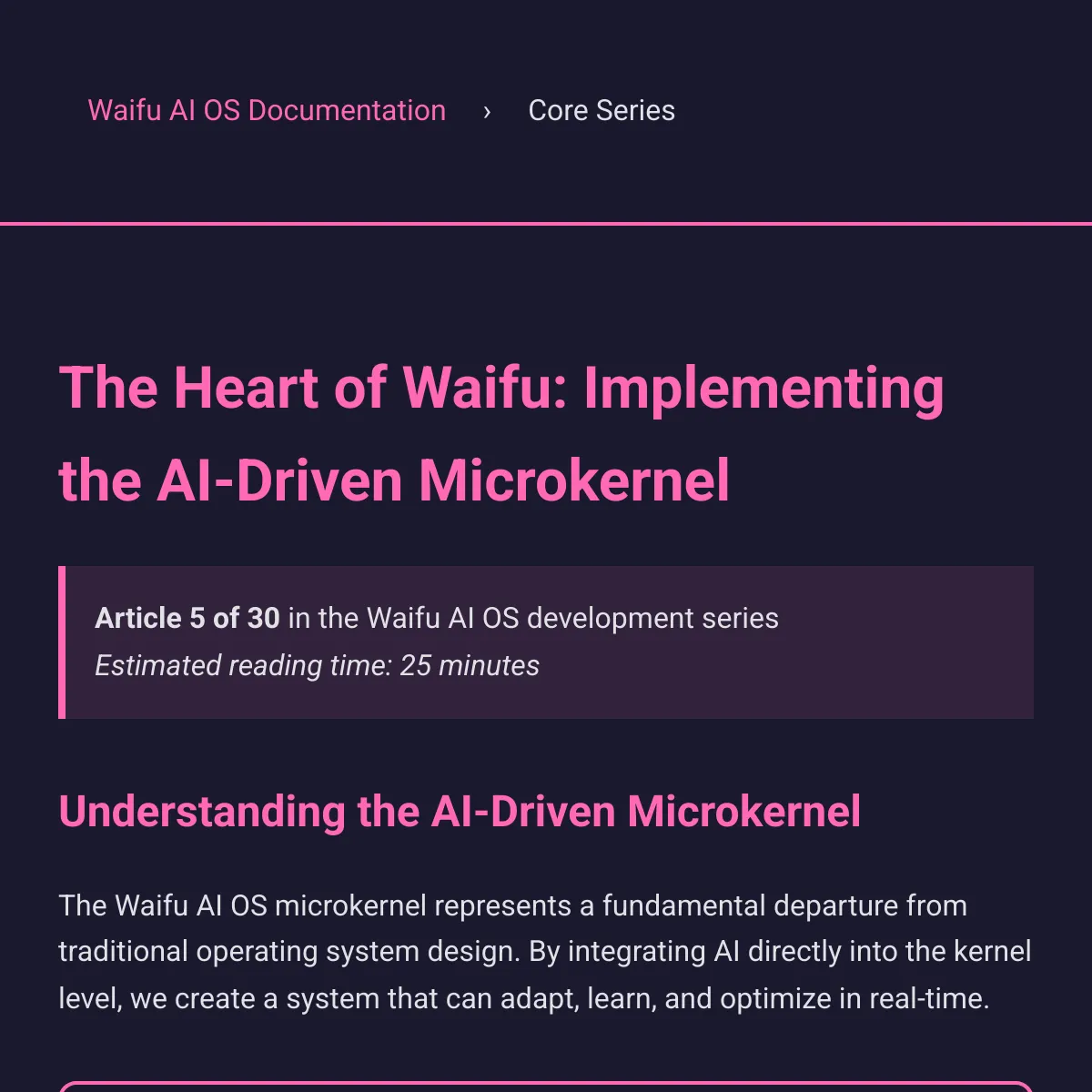 Waifu AI OS Documentation › Core Series

The Heart of Waifu: Implementing the AI-Driven Microkernel

Article 5 of 30 in the Waifu AI OS development series
Estimated reading time: 25 minutes

Understanding the AI-Driven Microkernel

The Waifu AI OS microkernel represents a fundamental departure from traditional operating system design. By integrating AI directly into the kernel level, we create a system that can adapt, learn, and optimize in real-time.